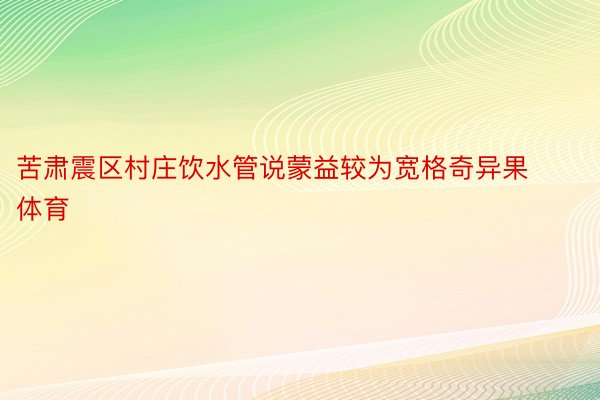 苦肃震区村庄饮水管说蒙益较为宽格奇异果体育